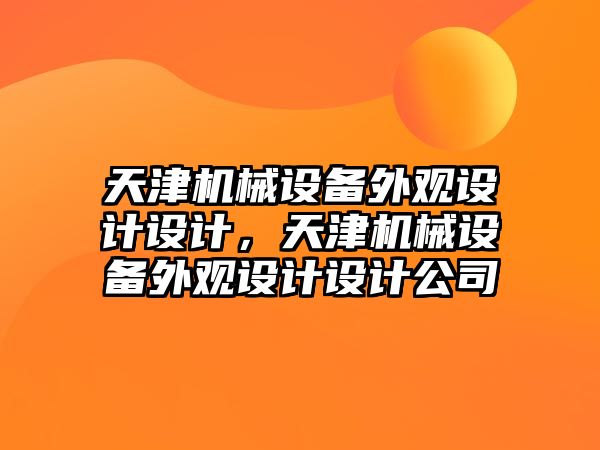 天津机械设备外观设计设计，天津机械设备外观设计设计公司